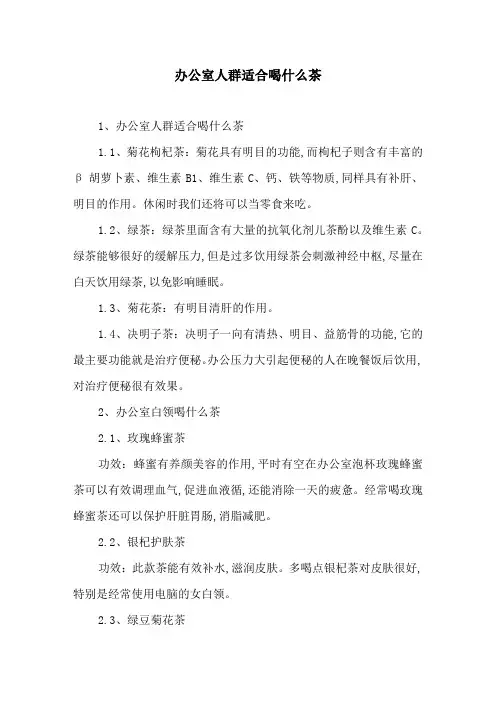 办公室人群适合喝什么茶

1、办公室人群适合喝什么茶

1.1、菊花枸杞茶：菊花具有明目的功能，而枸杞子则含有丰富的β 胡萝卜素、维生素 B1、维生素 C、钙、铁等物质，同样具有补肝、明目的作用。休闲时我们还将可以当零食来吃。

1.2、绿茶：绿茶里面含有大量的抗氧化剂儿茶酚以及维生素 C。绿茶能够很好的缓解压力，但是过多饮用绿茶会刺激神经中枢，尽量在白天饮用绿茶，以免影响睡眠。

1.3、菊花茶：有明目清肝的作用。

1.4、决明子茶：决明子一向有清热、明目、益筋骨的功能，它的最主要功能就是治疗便秘。办公压力大引起便秘的人在晚餐饭后饮用，对治疗便秘很有效果。

2、办公室白领喝什么茶

2.1、玫瑰蜂蜜茶

功效：蜂蜜有养颜美容的作用，平时有空在办公室泡杯玫瑰蜂蜜茶可以有效调理血气，促进血液循，还能消除一天的疲惫。经常喝玫瑰蜂蜜茶还可以保护肝脏胃肠，消脂减肥。

2.2、银杞护肤茶

功效：此款茶能有效补水，滋润皮肤。多喝点银杞茶对皮肤很好，特别是经常使用电脑的女白领。

2.3、绿豆菊花茶